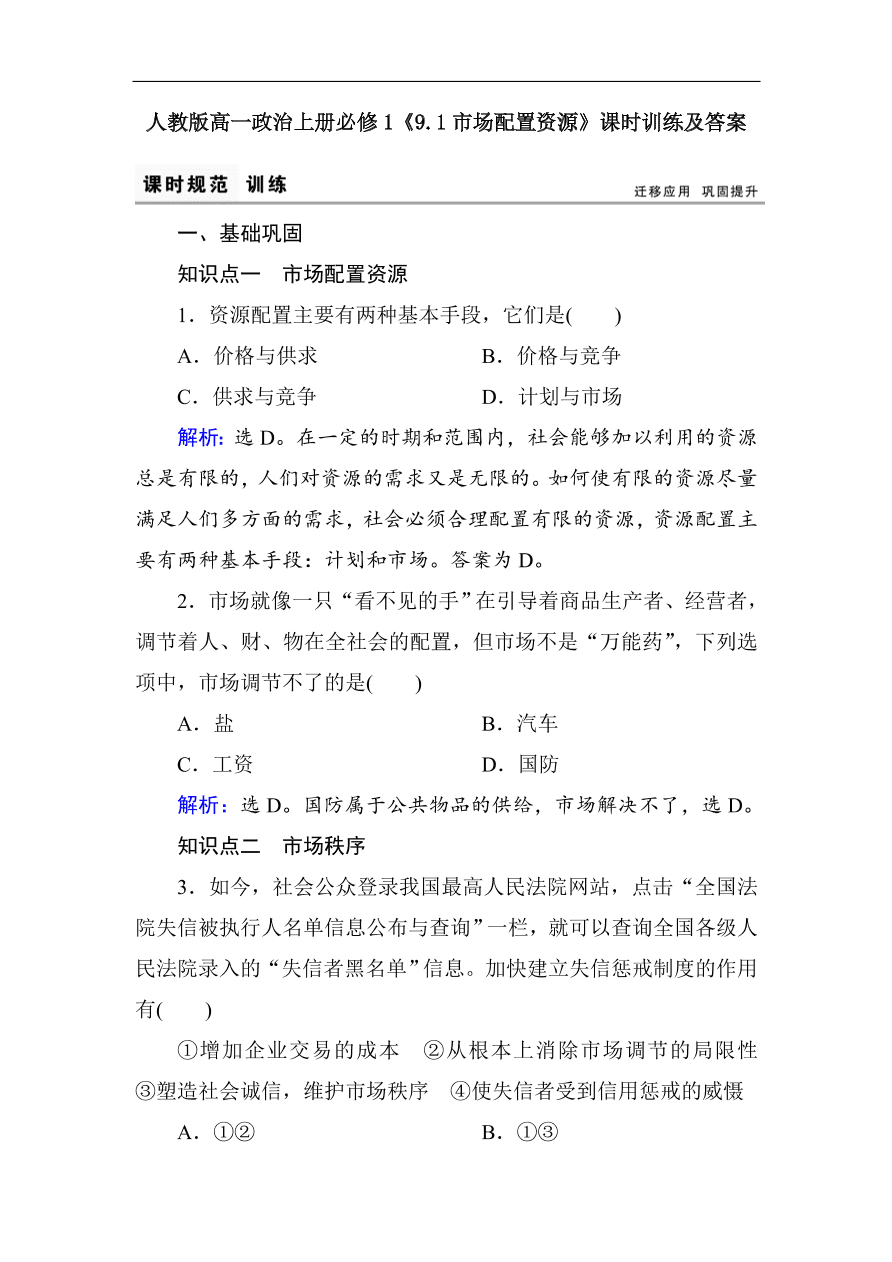 人教版高一政治上册必修1《9.1市场配置资源》课时训练及答案

课时规范 训练

迁移应用 巩固提升

一、基础巩固

知识点一 市场配置资源

1．资源配置主要有两种基本手段，它们是(　　)

A．价格与供求　　B．价格与竞争

C．供求与竞争　　D．计划与市场

解析：选D。在一定的时期和范围内，社会能够加以利用的资源总是有限的，人们对资源的需求又是无限的。如何使有限的资源尽量满足人们多方面的需求，社会必须合理配置有限的资源，资源配置主要有两种基本手段：计划和市场。答案为D。

2．市场就像一只“看不见的手”在引导着商品生产者、经营者，调节着人、财、物在全社会的配置，但市场不是“万能药”，下列选项中，市场调节不了的是(　　)

A．盐　　B．汽车

C．工资　　D．国防

解析：选D。国防属于公共物品的供给，市场解决不了，选D。

知识点二 市场秩序

3．如今，社会公众登录我国最高人民法院网站，点击“全国法院失信被执行人名单信息公布与查询”一栏，就可以查询全国各级人民法院录入的“失信者黑名单”信息。加快建立失信惩戒制度的作用有(　　)

①增加企业交易的成本　②从根本上消除市场调节的局限性　③塑造社会诚信，维护市场秩序　④使失信者受到信用惩戒的威慑

A．①②　　B．①③